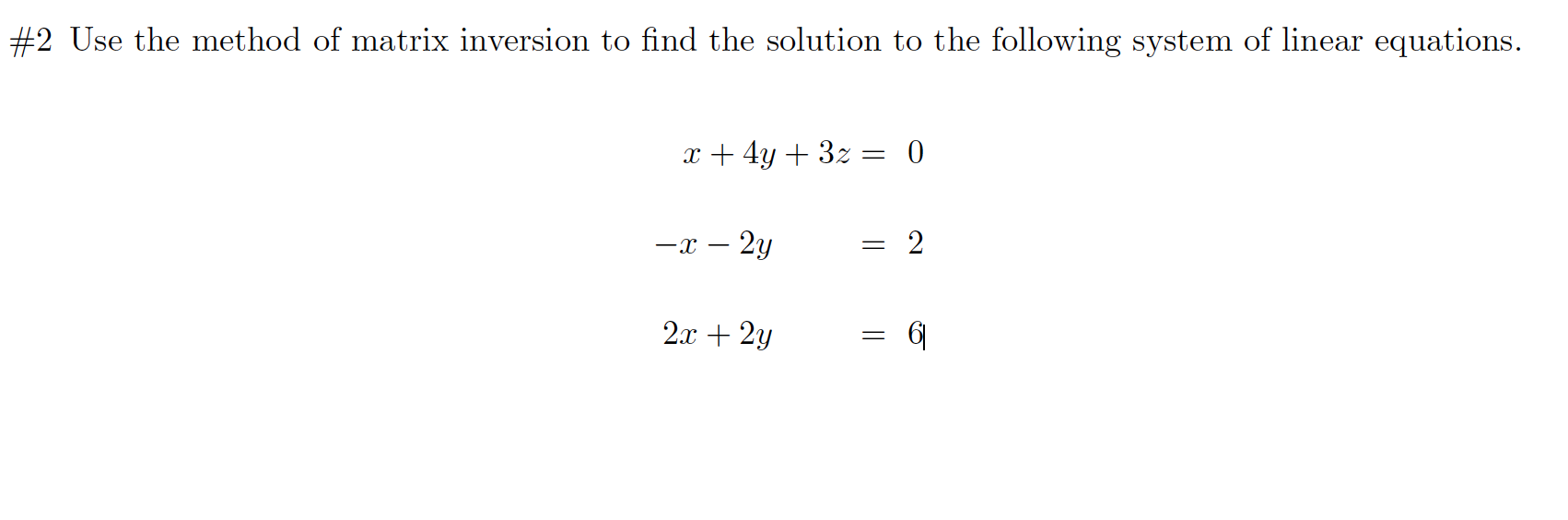 #2 Use the method of matrix inversion to find the solution to the following system of linear equations.

$x + 4y + 3z = 0$

$-x - 2y = 2$

$2x + 2y = 6$